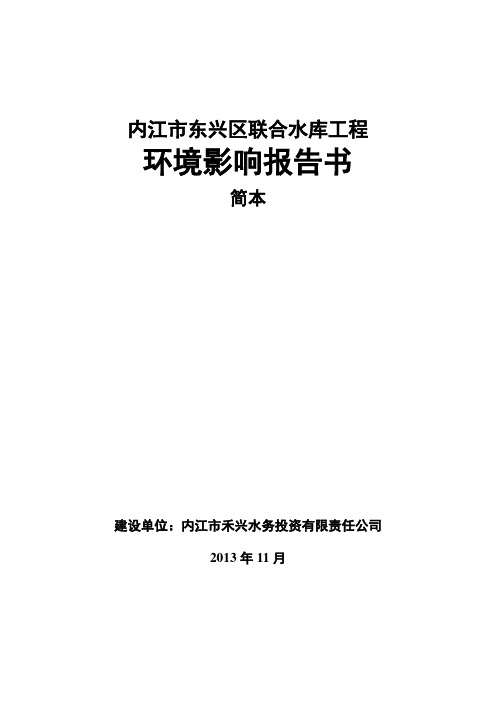 内江市东兴区联合水库工程

环境影响报告书

简本

建设单位：内江市禾兴水务投资有限责任公司

2013 年 11 月